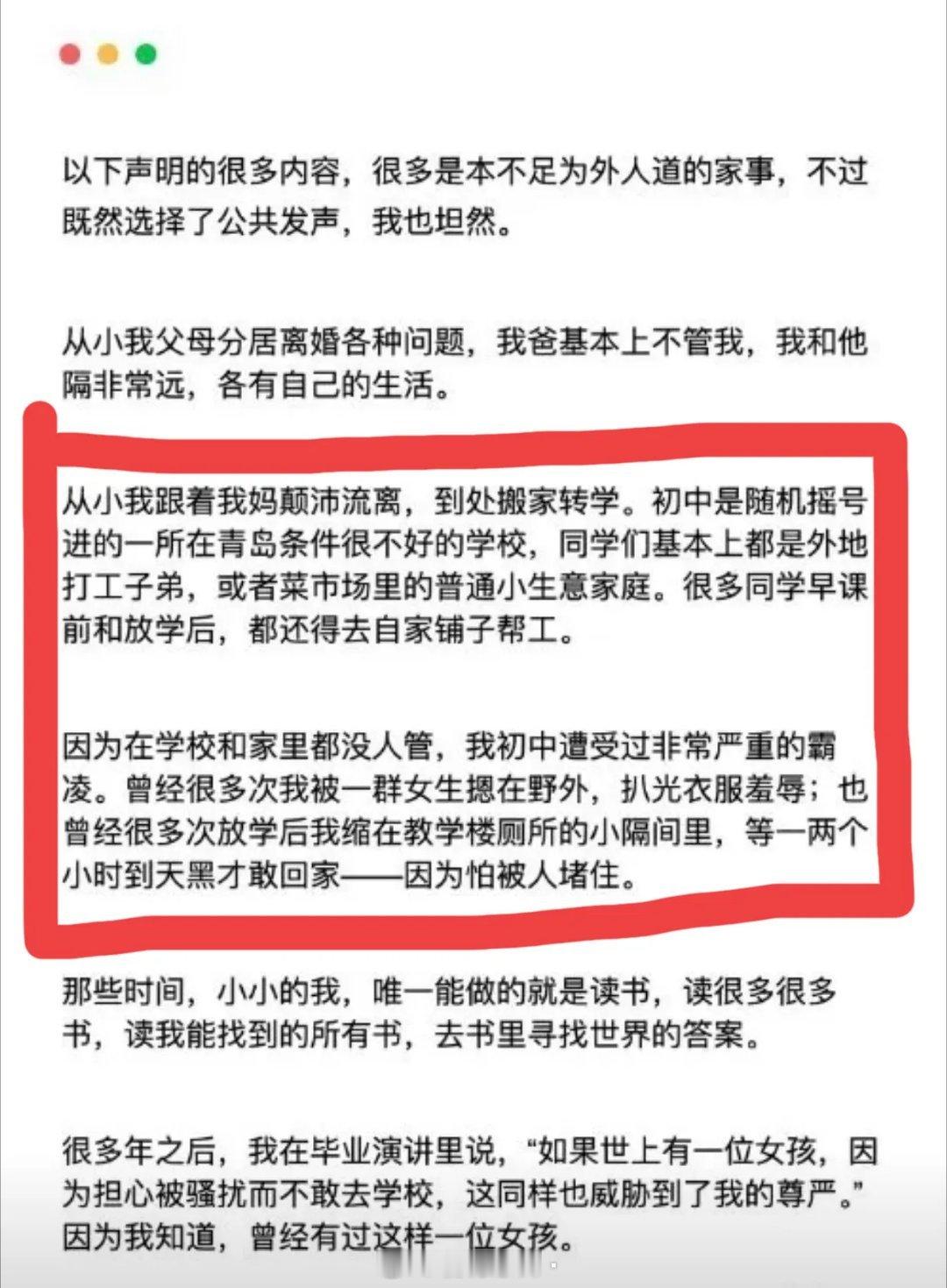 以下声明的很多内容，很多是本不足为外人道的家事，不过既然选择了公共发声，我也坦然。

从小我父母分居离婚各种问题，我爸基本上不管我，我和他隔非常远，各有自己的生活。

从小我跟着我妈颠沛流离，到处搬家转学。初中是随机摇号进的一所在青岛条件很不好的学校，同学们基本上都是外地打工子弟，或者菜市场里的普通小生意家庭。很多同学早课前和放学后，都还得去自家铺子帮工。

因为在学校和家里都没人管，我初中遭受过非常严重的霸凌。曾经很多次我被一群女生摁在野外，扒光衣服羞辱；也曾经很多次放学后我缩在教学楼厕所的小隔间里，等一两个小时到天黑才敢回家——因为怕被人堵住。

那些时间，小小的我，唯一能做的就是读书，读很多很多书，读我能找到的所有书，去书里寻找世界的答案。

很多年之后，我在毕业演讲里说，“如果世上有一位女孩，因为担心被骚扰而不敢去学校，这同样也威胁到了我的尊严。”因为我知道，曾经有过这样一位女孩。